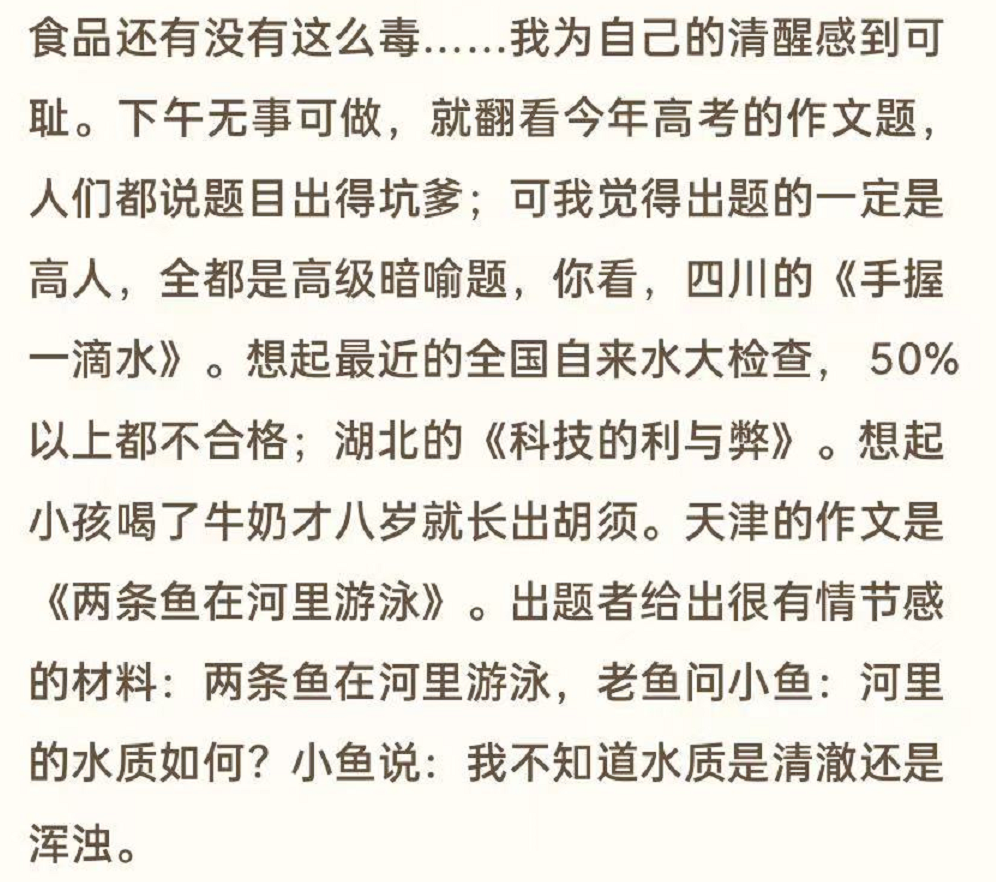 食品还有没有这么毒……我为自己的清醒感到可耻。下午无事可做，就翻看今年高考的作文题，人们都说题目出得坑爹；可我觉得出题的一定是高人，全都是高级暗喻题，你看，四川的《手握一滴水》。想起最近的全国自来水大检查，50%以上都不合格；湖北的《科技的利与弊》。想起小孩喝了牛奶才八岁就长出胡须。天津的作文是《两条鱼在河里游泳》。出题者给出很有情节感的材料：两条鱼在河里游泳，老鱼问小鱼：河里的水质如何？小鱼说：我不知道水质是清澈还是浑浊。